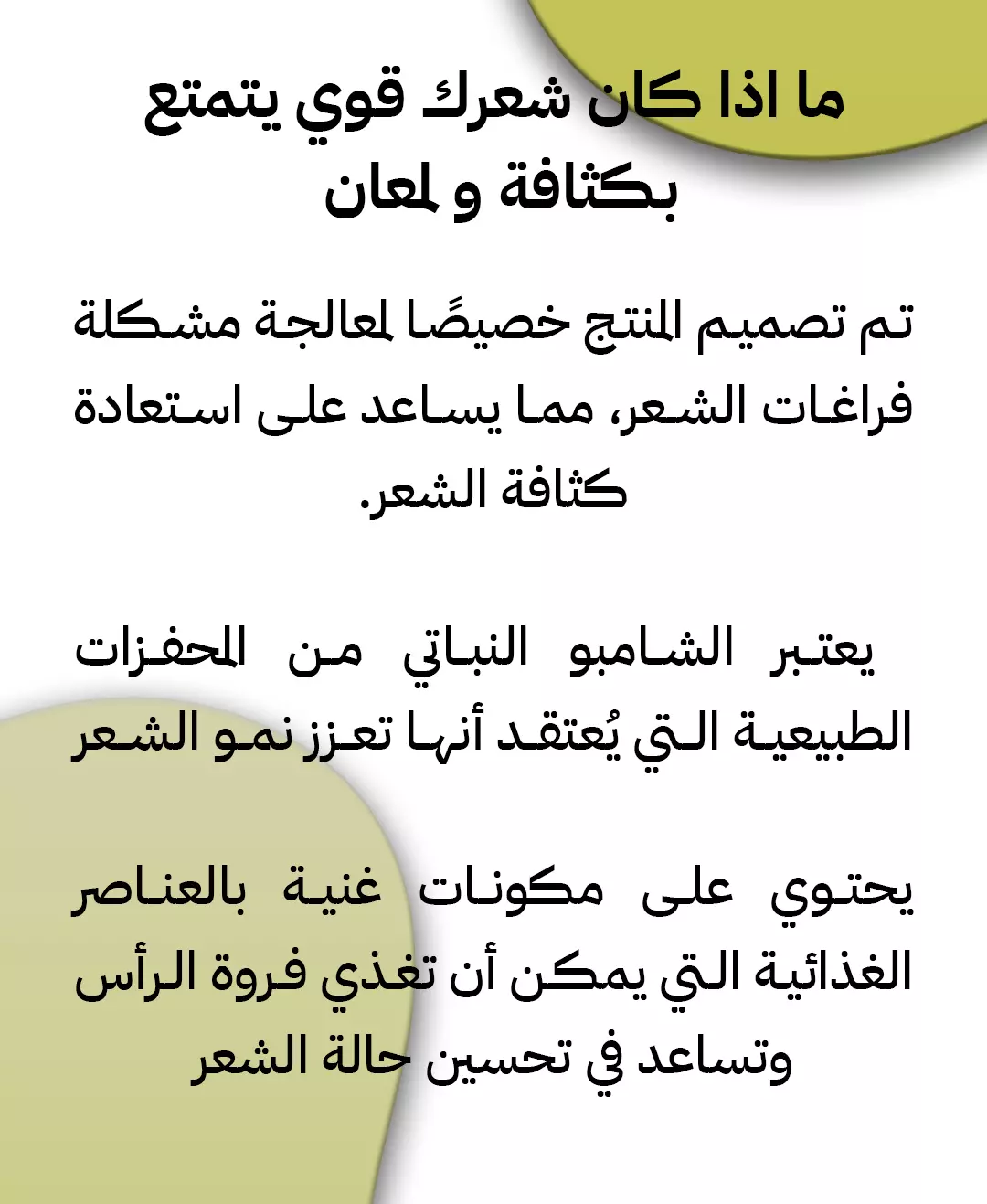 ما اذا كان شعرك قوي يتمتع بكثافة و لمعان

تم تصميم المنتج خصيصًا لمعالجة مشكلة فراغات الشعر، مما يساعد على استعادة كثافة الشعر.

يعتبر الشامبو النباتي من المحفزات الطبيعية التي يُعتقد أنها تعزز نمو الشعر

يحتوي على مكونات غنية بالعناصر الغذائية التي يمكن أن تغذي فروة الرأس وتساعد في تحسين حالة الشعر